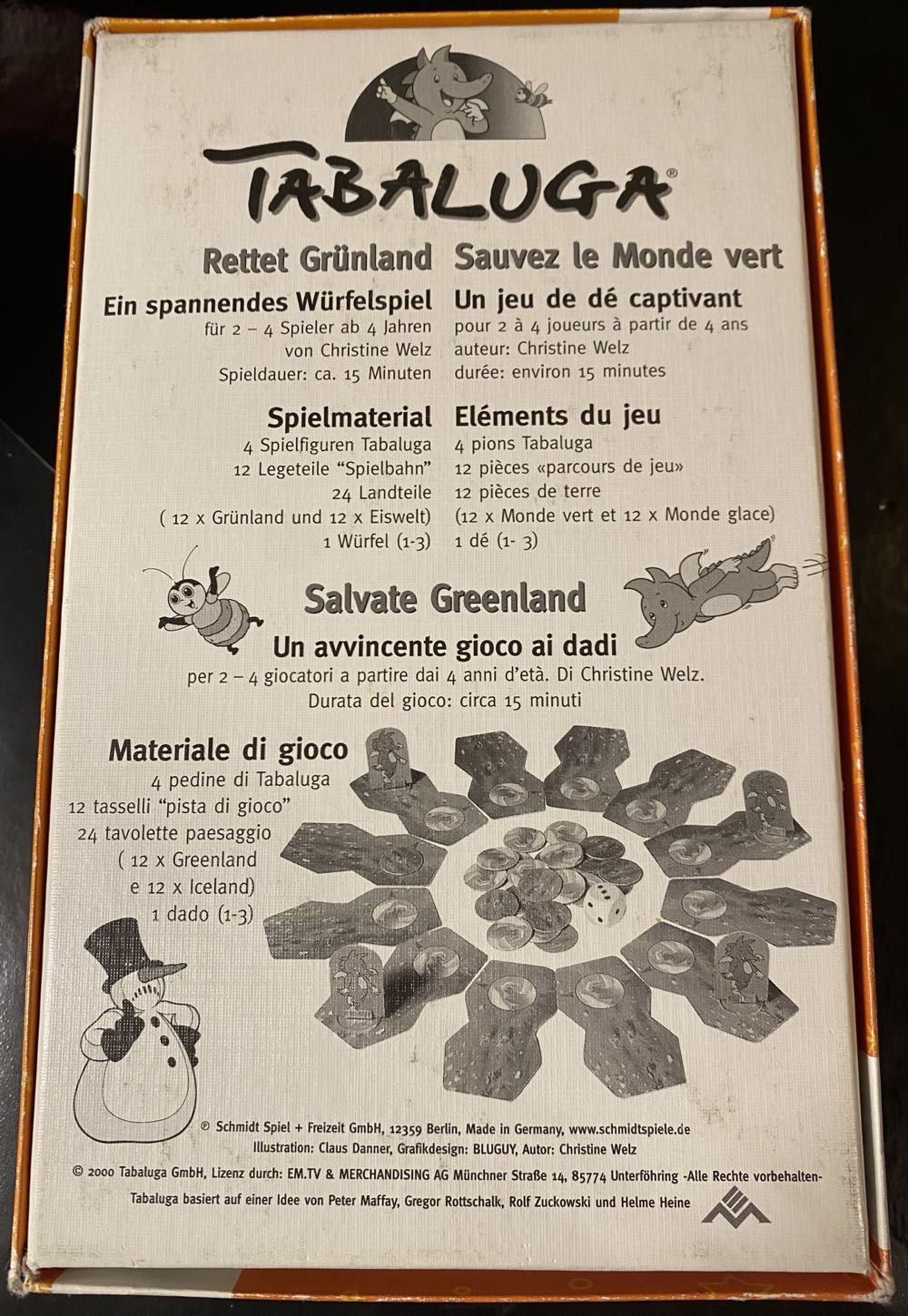 TABALUGA®

Rettet Grünland

Ein spannendes Würfelspiel
für 2 – 4 Spieler ab 4 Jahren
von Christine Welz
Spieldauer: ca. 15 Minuten

Spielmaterial
4 Spielfiguren Tabaluga
12 Legeteile "Spielbahn"
24 Landteile
( 12 x Grünland und 12 x Eiswelt)
1 Würfel (1-3)

Sauvez le Monde vert

Un jeu de dé captivant
pour 2 à 4 joueurs à partir de 4 ans
auteur: Christine Welz
durée: environ 15 minutes

Eléments du jeu
4 pions Tabaluga
12 pièces «parcours de jeu»
12 pièces de terre
(12 x Monde vert et 12 x Monde glace)
1 dé (1- 3)

Salvate Greenland

Un avvincente gioco ai dadi
per 2 – 4 giocatori a partire dai 4 anni d'età. Di Christine Welz.
Durata del gioco: circa 15 minuti

Materiale di gioco
4 pedine di Tabaluga
12 tasselli "pista di gioco"
24 tavolette paesaggio
( 12 x Greenland
e 12 x Iceland)
1 dado (1-3)

® Schmidt Spiel + Freizeit GmbH, 12359 Berlin, Made in Germany, www.schmidtspiele.de
Illustration: Claus Danner, Grafikdesign: BLUGUY, Autor: Christine Welz

© 2000 Tabaluga GmbH, Lizenz durch: EM.TV & MERCHANDISING AG Münchner Straße 14, 85774 Unterföhring -Alle Rechte vorbehalten-
Tabaluga basiert auf einer Idee von Peter Maffay, Gregor Rottschalk, Rolf Zuckowski und Helme Heine